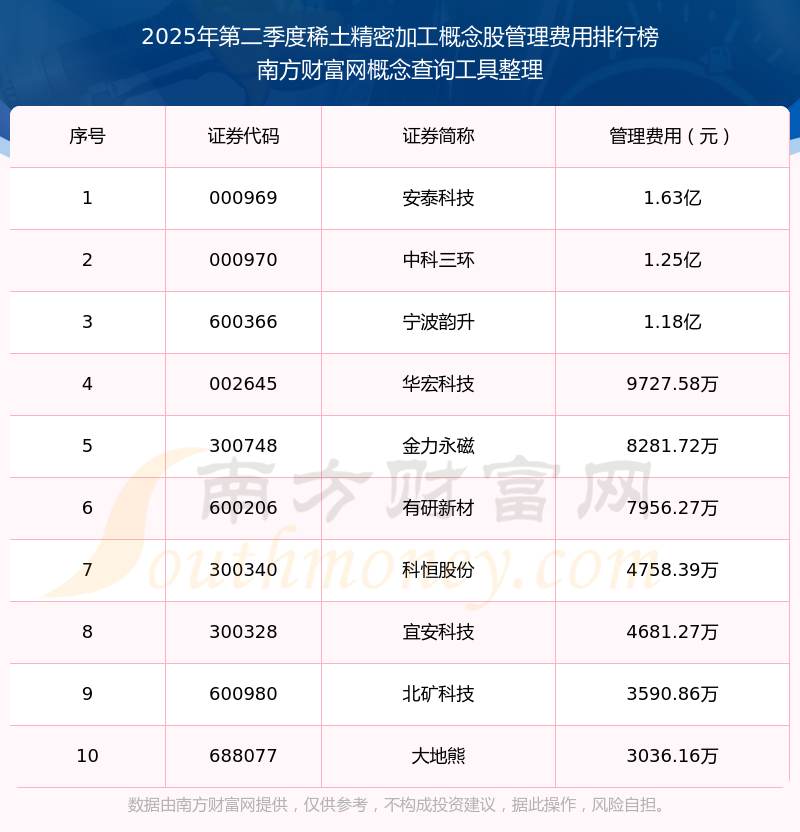 2025年第二季度稀土精密加工概念股管理费用排行榜
南方财富网概念查询工具整理

| 序号 | 证券代码 | 证券简称 | 管理费用（元） |
|---|---|---|---|
| 1 | 000969 | 安泰科技 | 1.63亿 |
| 2 | 000970 | 中科三环 | 1.25亿 |
| 3 | 600366 | 宁波韵升 | 1.18亿 |
| 4 | 002645 | 华宏科技 | 9727.58万 |
| 5 | 300748 | 金力永磁 | 8281.72万 |
| 6 | 600206 | 有研新材 | 7956.27万 |
| 7 | 300340 | 科恒股份 | 4758.39万 |
| 8 | 300328 | 宜安科技 | 4681.27万 |
| 9 | 600980 | 北矿科技 | 3590.86万 |
| 10 | 688077 | 大地熊 | 3036.16万 |

数据由南方财富网提供，仅供参考，不构成投资建议，据此操作，风险自担。

南方财富网
Southmoney.com